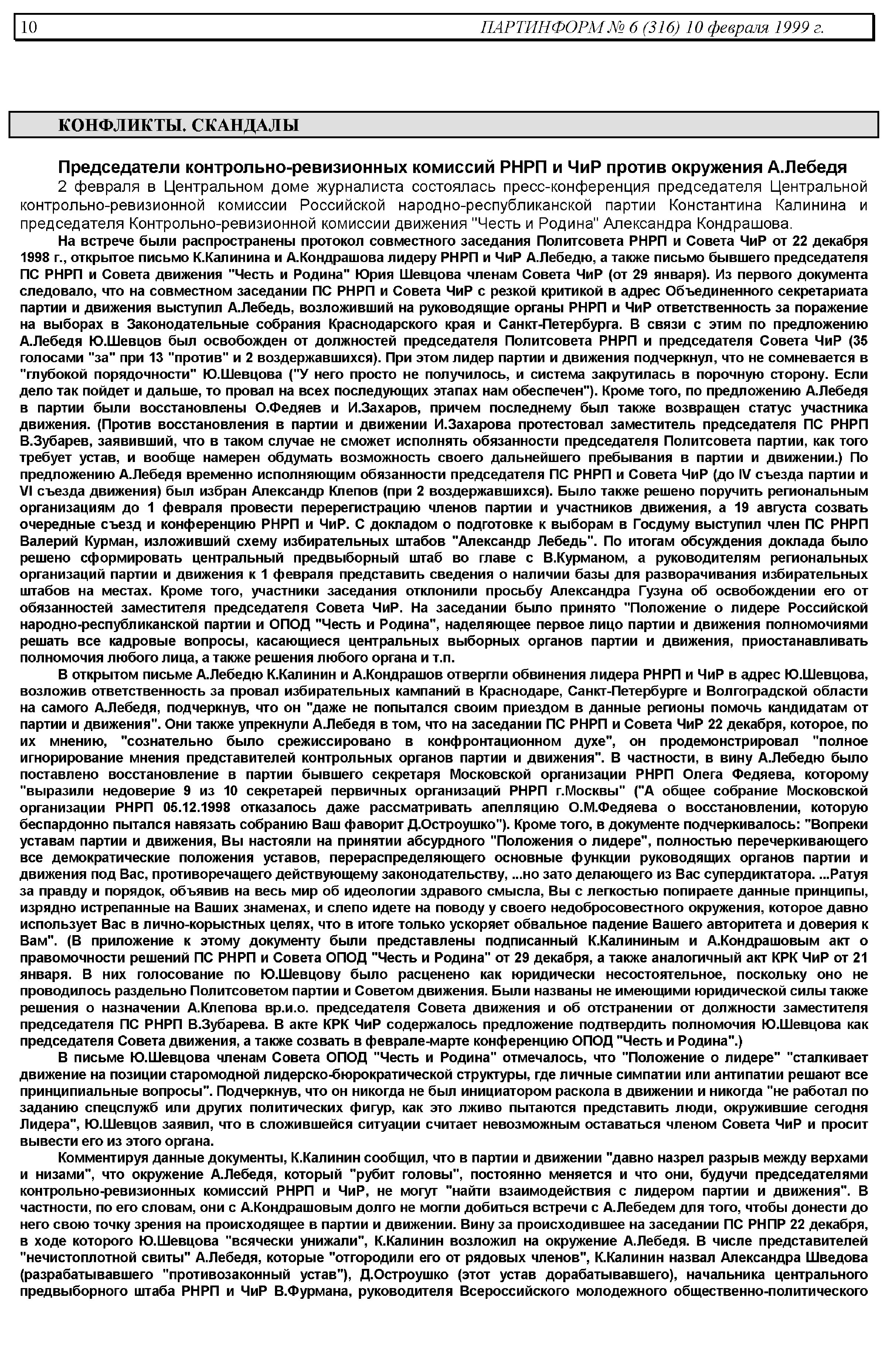 10 ПАРТИНФОРМ № 6 (316) 10 февраля 1999 г.

КОНФЛИКТЫ. СКАНДАЛЫ

Председатели контрольно-ревизионных комиссий РНРП и ЧиР против окружения А.Лебедя

2 февраля в Центральном доме журналиста состоялась пресс-конференция председателя Центральной контрольно-ревизионной комиссии Российской народно-республиканской партии Константина Калинина и председателя Контрольно-ревизионной комиссии движения "Честь и Родина" Александра Кондрашова.

На встрече были распространены протокол совместного заседания Политсовета РНРП и Совета ЧиР от 22 декабря 1998 г., открытое письмо К.Калинина и А.Кондрашова лидеру РНРП и ЧиР А.Лебедю, а также письмо бывшего председателя ПС РНРП и Совета движения "Честь и Родина" Юрия Шевцова членам Совета ЧиР (от 29 января). Из первого документа следовало, что на совместном заседании ПС РНРП и Совета ЧиР с резкой критикой в адрес Объединенного секретариата партии и движения выступил А.Лебедь, возложивший на руководящие органы РНРП и ЧиР ответственность за поражение на выборах в Законодательные собрания Краснодарского края и Санкт-Петербурга. В связи с этим по предложению А.Лебедя Ю.Шевцов был освобожден от должностей председателя Политсовета РНРП и председателя Совета ЧиР (35 голосами "за" при 13 "против" и 2 воздержавшихся). При этом лидер партии и движения подчеркнул, что не сомневается в "глубокой порядочности" Ю.Шевцова ("У него просто не получилось, и система закрутилась в порочную сторону. Если дело так пойдет и дальше, то провал на всех последующих этапах нам обеспечен"). Кроме того, по предложению А.Лебедя в партии были восстановлены О.Федяев и И.Захаров, причем последнему был также возвращен статус участника движения. (Против восстановления в партии и движении И.Захарова протестовал заместитель председателя ПС РНРП В.Зубарев, заявивший, что в таком случае не сможет исполнять обязанности председателя Политсовета партии, как того требует устав, и вообще намерен обдумать возможность своего дальнейшего пребывания в партии и движении.) По предложению А.Лебедя временно исполняющим обязанности председателя ПС РНРП и Совета ЧиР (до IV съезда партии и VI съезда движения) был избран Александр Клепов (при 2 воздержавшихся). Было также решено поручить региональным организациям до 1 февраля провести перерегистрацию членов партии и участников движения, а 19 августа созвать очередные съезд и конференцию РНРП и ЧиР. С докладом о подготовке к выборам в Госдуму выступил член ПС РНРП Валерий Курман, изложивший схему избирательных штабов "Александр Лебедь". По итогам обсуждения доклада было решено сформировать центральный предвыборный штаб во главе с В.Курманом, а руководителям региональных организаций партии и движения к 1 февраля представить сведения о наличии базы для разворачивания избирательных штабов на местах. Кроме того, участники заседания отклонили просьбу Александра Гузуна об освобождении его от обязанностей заместителя председателя Совета ЧиР. На заседании было принято "Положение о лидере Российской народно-республиканской партии и ОПОД "Честь и Родина", наделяющее первое лицо партии и движения полномочиями решать все кадровые вопросы, касающиеся центральных выборных органов партии и движения, приостанавливать полномочия любого лица, а также решения любого органа и т.п.

В открытом письме А.Лебедю К.Калинин и А.Кондрашов отвергли обвинения лидера РНРП и ЧиР в адрес Ю.Шевцова, возложив ответственность за провал избирательных кампаний в Краснодаре, Санкт-Петербурге и Волгоградской области на самого А.Лебедя, подчеркнув, что он "даже не попытался своим приездом в данные регионы помочь кандидатам от партии и движения". Они также упрекнули А.Лебедя в том, что на заседании ПС РНРП и Совета ЧиР 22 декабря, которое, по их мнению, "сознательно было срежиссировано в конфронтационном духе", он продемонстрировал "полное игнорирование мнения представителей контрольных органов партии и движения". В частности, в вину А.Лебедю было поставлено восстановление в партии бывшего секретаря Московской организации РНРП Олега Федяева, которому "выразили недоверие 9 из 10 секретарей первичных организаций РНРП г.Москвы" ("А общее собрание Московской организации РНРП 05.12.1998 отказалось даже рассматривать апелляцию О.М.Федяева о восстановлении, которую беспардонно пытался навязать собранию Ваш фаворит Д.Остроушко"). Кроме того, в документе подчеркивалось: "Вопреки уставам партии и движения, Вы настояли на принятии абсурдного "Положения о лидере", полностью перечеркивающего все демократические положения уставов, перераспределяющего основные функции руководящих органов партии и движения под Вас, противоречащего действующему законодательству, ...но зато делающего из Вас супердиктатора. ...Ратуя за правду и порядок, объявив на весь мир об идеологии здравого смысла, Вы с легкостью попираете данные принципы, изрядно истрепанные на Ваших знаменах, и слепо идете на поводу у своего недобросовестного окружения, которое давно использует Вас в лично-корыстных целях, что в итоге только ускоряет обвальное падение Вашего авторитета и доверия к Вам". (В приложение к этому документу были представлены подписанный К.Калининым и А.Кондрашовым акт о правомочности решений ПС РНРП и Совета ОПОД "Честь и Родина" от 29 декабря, а также аналогичный акт КРК ЧиР от 21 января. В них голосование по Ю.Шевцову было расценено как юридически несостоятельное, поскольку оно не проводилось раздельно Политсоветом партии и Советом движения. Были названы не имеющими юридической силы также решения о назначении А.Клепова вр.и.о. председателя Совета движения и об отстранении от должности заместителя председателя ПС РНРП В.Зубарева. В акте КРК ЧиР содержалось предложение подтвердить полномочия Ю.Шевцова как председателя Совета движения, а также созвать в феврале-марте конференцию ОПОД "Честь и Родина".)

В письме Ю.Шевцова членам Совета ОПОД "Честь и Родина" отмечалось, что "Положение о лидере" "сталкивает движение на позиции старомодной лидерско-бюрократической структуры, где личные симпатии или антипатии решают все принципиальные вопросы". Подчеркнув, что он никогда не был инициатором раскола в движении и никогда "не работал по заданию спецслужб или других политических фигур, как это лживо пытаются представить люди, окружившие сегодня Лидера", Ю.Шевцов заявил, что в сложившейся ситуации считает невозможным оставаться членом Совета ЧиР и просит вывести его из этого органа.

Комментируя данные документы, К.Калинин сообщил, что в партии и движении "давно назрел разрыв между верхами и низами", что окружение А.Лебедя, который "рубит головы", постоянно меняется и что они, будучи председателями контрольно-ревизионных комиссий РНРП и ЧиР, не могут "найти взаимодействия с лидером партии и движения". В частности, по его словам, они с А.Кондрашовым долго не могли добиться встречи с А.Лебедем для того, чтобы донести до него свою точку зрения на происходящее в партии и движении. Вину за происходившее на заседании ПС РНПР 22 декабря, в ходе которого Ю.Шевцова "всячески унижали", К.Калинин возложил на окружение А.Лебедя. В числе представителей "нечистоплотной свиты" А.Лебедя, которые "отгородили его от рядовых членов", К.Калинин назвал Александра Шведова (разрабатывавшего "противозаконный устав"), Д.Остроушко (этот устав дорабатывавшего), начальника центрального предвыборного штаба РНРП и ЧиР В.Фурмана, руководителя Всероссийского молодежного общественно-политического